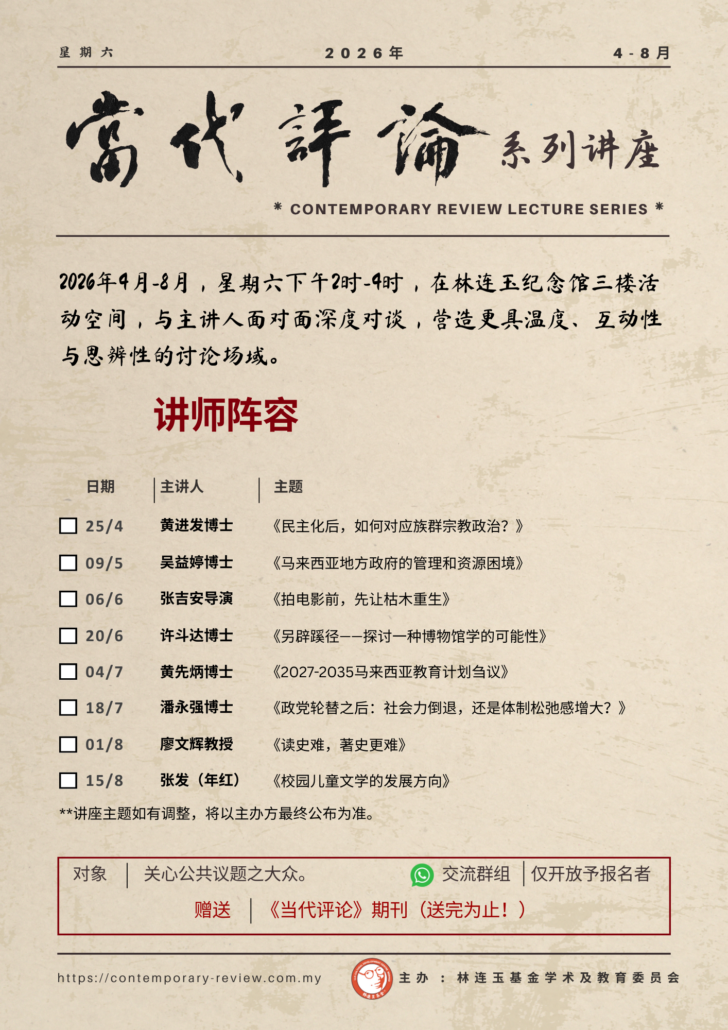 星期六　2026年　4-8月

當代評論 系列讲座

* CONTEMPORARY REVIEW LECTURE SERIES *

2026年4月-8月，星期六下午2时-4时，在林连玉纪念馆三楼活动空间，与主讲人面对面深度对谈，营造更具温度、互动性与思辨性的讨论场域。

讲师阵容

| 日期 | 主讲人 | 主题 |
|---|---|---|
| 25/4 | 黄进发博士 | 《民主化后，如何对应族群宗教政治？》 |
| 09/5 | 吴益婷博士 | 《马来西亚地方政府的管理和资源困境》 |
| 06/6 | 张吉安导演 | 《拍电影前，先让枯木重生》 |
| 20/6 | 许斗达博士 | 《另辟蹊径——探讨一种博物馆学的可能性》 |
| 04/7 | 黄先炳博士 | 《2027-2035马来西亚教育计划刍议》 |
| 18/7 | 潘永强博士 | 《政党轮替之后：社会力倒退，还是体制松弛感增大？》 |
| 01/8 | 廖文辉教授 | 《读史难，著史更难》 |
| 15/8 | 张发（年红） | 《校园儿童文学的发展方向》 |

**讲座主题如有调整，将以主办方最终公布为准。

对象 | 关心公共议题之大众。　交流群组 | 仅开放予报名者

赠送 | 《当代评论》期刊（送完为止！）

https://contemporary-review.com.my　主办：林连玉基金学术及教育委员会